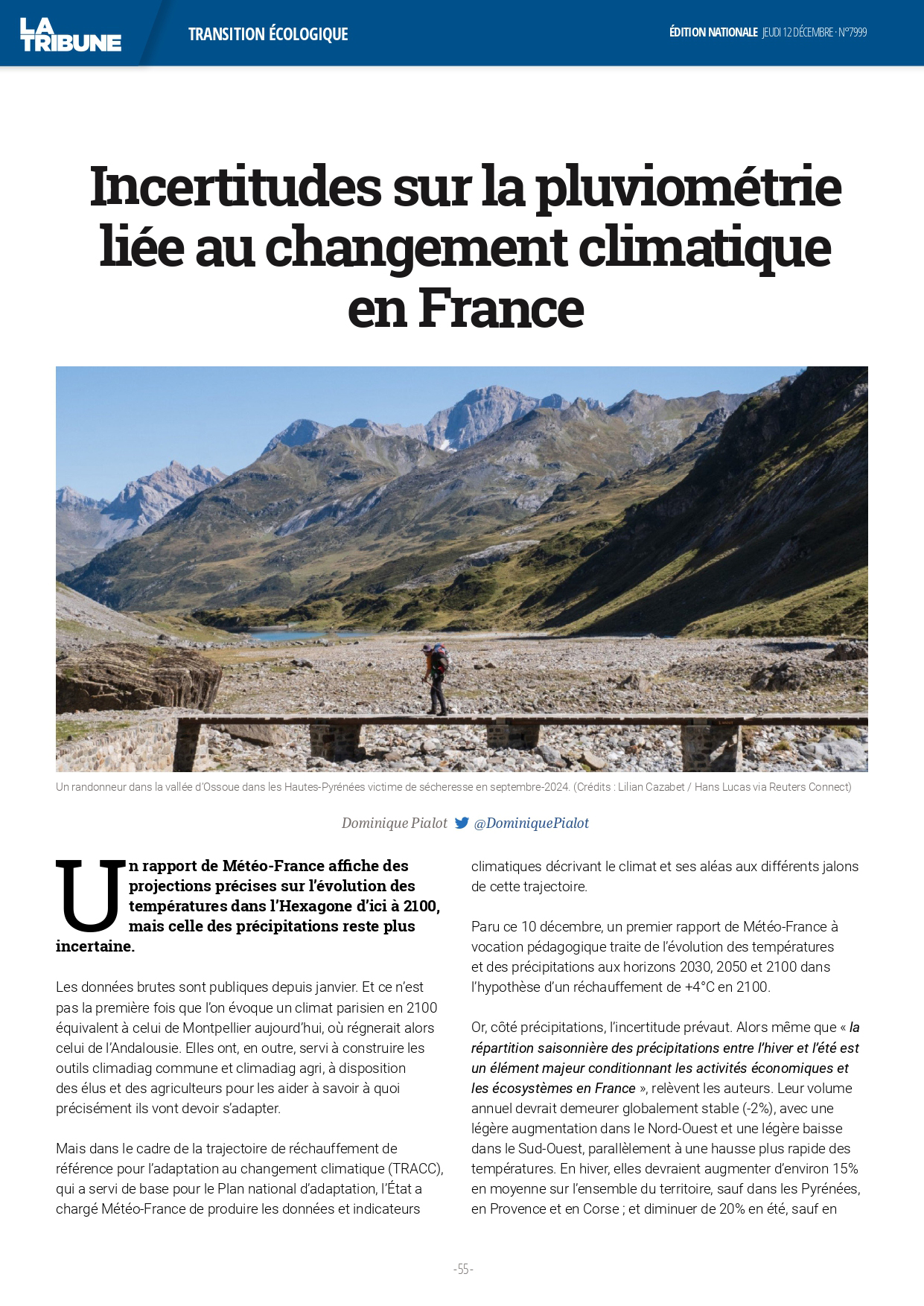 LA TRIBUNE

TRANSITION ÉCOLOGIQUE

ÉDITION NATIONALE JEUDI 12 DÉCEMBRE · N°7999

Incertitudes sur la pluviométrie liée au changement climatique en France

Un randonneur dans la vallée d'Ossoue dans les Hautes-Pyrénées victime de sécheresse en septembre-2024. (Crédits : Lilian Cazabet / Hans Lucas via Reuters Connect)

Dominique Pialot @DominiquePialot

Un rapport de Météo-France affiche des projections précises sur l'évolution des températures dans l'Hexagone d'ici à 2100, mais celle des précipitations reste plus incertaine.

Les données brutes sont publiques depuis janvier. Et ce n'est pas la première fois que l'on évoque un climat parisien en 2100 équivalent à celui de Montpellier aujourd'hui, où régnerait alors celui de l'Andalousie. Elles ont, en outre, servi à construire les outils climadiag commune et climadiag agri, à disposition des élus et des agriculteurs pour les aider à savoir à quoi précisément ils vont devoir s'adapter.

Mais dans le cadre de la trajectoire de réchauffement de référence pour l'adaptation au changement climatique (TRACC), qui a servi de base pour le Plan national d'adaptation, l'État a chargé Météo-France de produire les données et indicateurs climatiques décrivant le climat et ses aléas aux différents jalons de cette trajectoire.

Paru ce 10 décembre, un premier rapport de Météo-France à vocation pédagogique traite de l'évolution des températures et des précipitations aux horizons 2030, 2050 et 2100 dans l'hypothèse d'un réchauffement de +4°C en 2100.

Or, côté précipitations, l'incertitude prévaut. Alors même que « la répartition saisonnière des précipitations entre l'hiver et l'été est un élément majeur conditionnant les activités économiques et les écosystèmes en France », relèvent les auteurs. Leur volume annuel devrait demeurer globalement stable (-2%), avec une légère augmentation dans le Nord-Ouest et une légère baisse dans le Sud-Ouest, parallèlement à une hausse plus rapide des températures. En hiver, elles devraient augmenter d'environ 15% en moyenne sur l'ensemble du territoire, sauf dans les Pyrénées, en Provence et en Corse ; et diminuer de 20% en été, sauf en

-55-